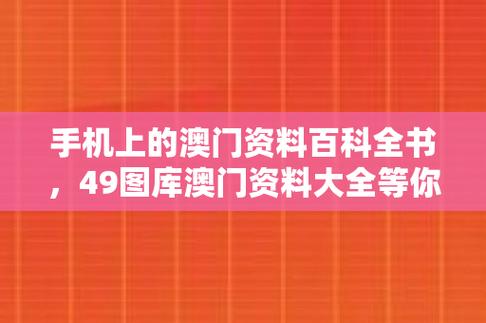 手机上的澳门资料百科全书，49图库澳门资料大全等你